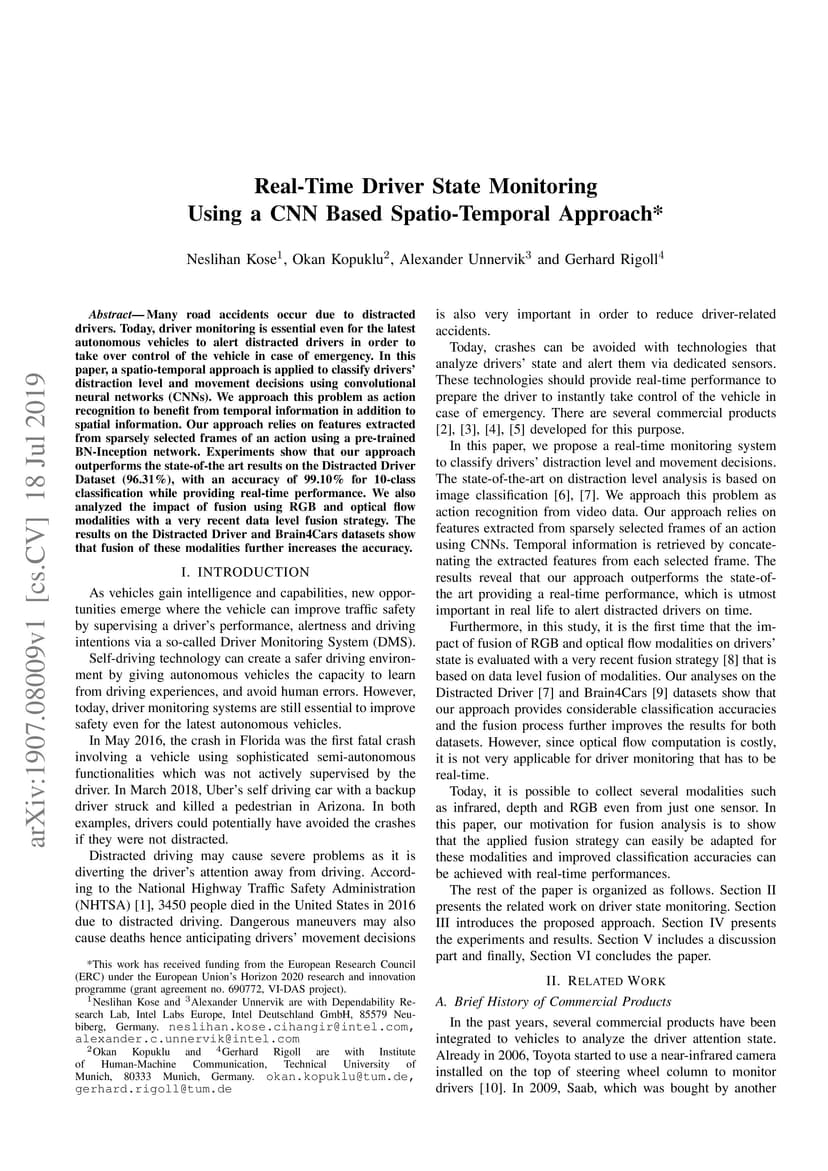 arXiv:1907.08009v1 [cs.CV] 18 Jul 2019

Real-Time Driver State Monitoring
Using a CNN Based Spatio-Temporal Approach*

Neslihan Kose$^1$, Okan Kopuklu$^2$, Alexander Unnervik$^3$ and Gerhard Rigoll$^4$

Abstract— Many road accidents occur due to distracted drivers. Today, driver monitoring is essential even for the latest autonomous vehicles to alert distracted drivers in order to take over control of the vehicle in case of emergency. In this paper, a spatio-temporal approach is applied to classify drivers' distraction level and movement decisions using convolutional neural networks (CNNs). We approach this problem as action recognition to benefit from temporal information in addition to spatial information. Our approach relies on features extracted from sparsely selected frames of an action using a pre-trained BN-Inception network. Experiments show that our approach outperforms the state-of-the art results on the Distracted Driver Dataset (96.31%), with an accuracy of 99.10% for 10-class classification while providing real-time performance. We also analyzed the impact of fusion using RGB and optical flow modalities with a very recent data level fusion strategy. The results on the Distracted Driver and Brain4Cars datasets show that fusion of these modalities further increases the accuracy.

I. INTRODUCTION

As vehicles gain intelligence and capabilities, new opportunities emerge where the vehicle can improve traffic safety by supervising a driver's performance, alertness and driving intentions via a so-called Driver Monitoring System (DMS).

Self-driving technology can create a safer driving environment by giving autonomous vehicles the capacity to learn from driving experiences, and avoid human errors. However, today, driver monitoring systems are still essential to improve safety even for the latest autonomous vehicles.

In May 2016, the crash in Florida was the first fatal crash involving a vehicle using sophisticated semi-autonomous functionalities which was not actively supervised by the driver. In March 2018, Uber's self driving car with a backup driver struck and killed a pedestrian in Arizona. In both examples, drivers could potentially have avoided the crashes if they were not distracted.

Distracted driving may cause severe problems as it is diverting the driver's attention away from driving. According to the National Highway Traffic Safety Administration (NHTSA) [1], 3450 people died in the United States in 2016 due to distracted driving. Dangerous maneuvers may also cause deaths hence anticipating drivers' movement decisions

*This work has received funding from the European Research Council (ERC) under the European Union's Horizon 2020 research and innovation programme (grant agreement no. 690772, VI-DAS project).

$^1$Neslihan Kose and $^3$Alexander Unnervik are with Dependability Research Lab, Intel Labs Europe, Intel Deutschland GmbH, 85579 Neubiberg, Germany. neslihan.kose.cihangir@intel.com, alexander.c.unnervik@intel.com

$^2$Okan Kopuklu and $^4$Gerhard Rigoll are with Institute of Human-Machine Communication, Technical University of Munich, 80333 Munich, Germany. okan.kopuklu@tum.de, gerhard.rigoll@tum.de

is also very important in order to reduce driver-related accidents.

Today, crashes can be avoided with technologies that analyze drivers' state and alert them via dedicated sensors. These technologies should provide real-time performance to prepare the driver to instantly take control of the vehicle in case of emergency. There are several commercial products [2], [3], [4], [5] developed for this purpose.

In this paper, we propose a real-time monitoring system to classify drivers' distraction level and movement decisions. The state-of-the-art on distraction level analysis is based on image classification [6], [7]. We approach this problem as action recognition from video data. Our approach relies on features extracted from sparsely selected frames of an action using CNNs. Temporal information is retrieved by concatenating the extracted features from each selected frame. The results reveal that our approach outperforms the state-of-the art providing a real-time performance, which is utmost important in real life to alert distracted drivers on time.

Furthermore, in this study, it is the first time that the impact of fusion of RGB and optical flow modalities on drivers' state is evaluated with a very recent fusion strategy [8] that is based on data level fusion of modalities. Our analyses on the Distracted Driver [7] and Brain4Cars [9] datasets show that our approach provides considerable classification accuracies and the fusion process further improves the results for both datasets. However, since optical flow computation is costly, it is not very applicable for driver monitoring that has to be real-time.

Today, it is possible to collect several modalities such as infrared, depth and RGB even from just one sensor. In this paper, our motivation for fusion analysis is to show that the applied fusion strategy can easily be adapted for these modalities and improved classification accuracies can be achieved with real-time performances.

The rest of the paper is organized as follows. Section II presents the related work on driver state monitoring. Section III introduces the proposed approach. Section IV presents the experiments and results. Section V includes a discussion part and finally, Section VI concludes the paper.

II. RELATED WORK

A. Brief History of Commercial Products

In the past years, several commercial products have been integrated to vehicles to analyze the driver attention state. Already in 2006, Toyota started to use a near-infrared camera installed on the top of steering wheel column to monitor drivers [10]. In 2009, Saab, which was bought by another